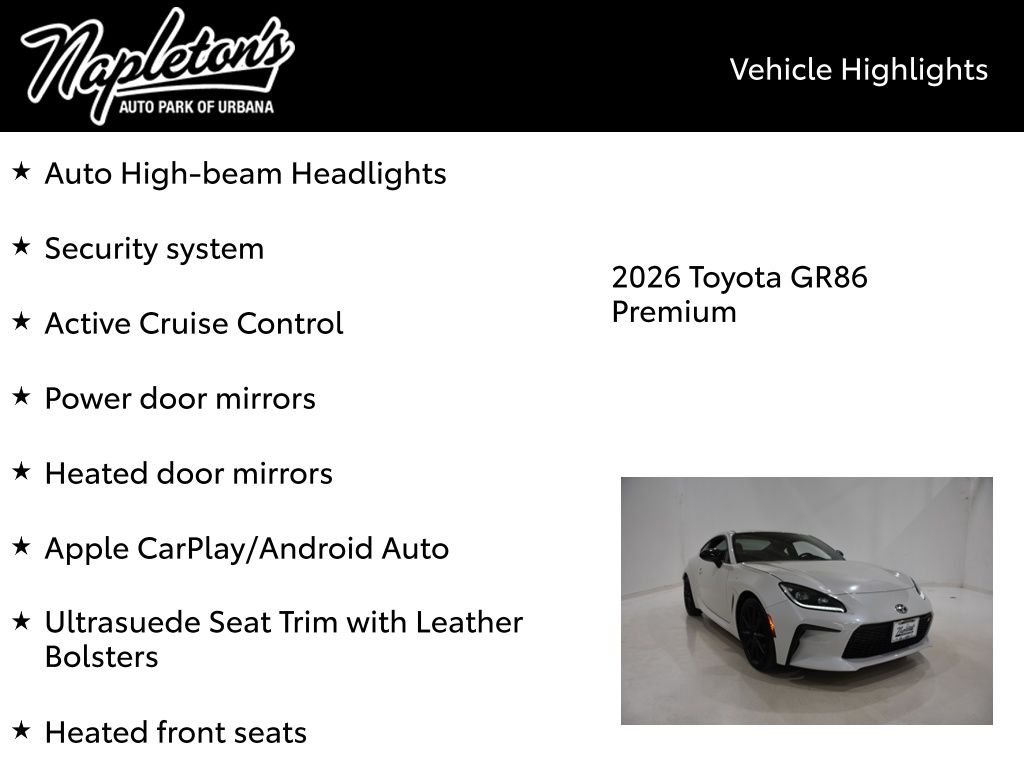 Napleton's
AUTO PARK OF URBANA

Vehicle Highlights

★ Auto High-beam Headlights

★ Security system

★ Active Cruise Control

★ Power door mirrors

★ Heated door mirrors

★ Apple CarPlay/Android Auto

★ Ultrasuede Seat Trim with Leather Bolsters

★ Heated front seats

2026 Toyota GR86 Premium